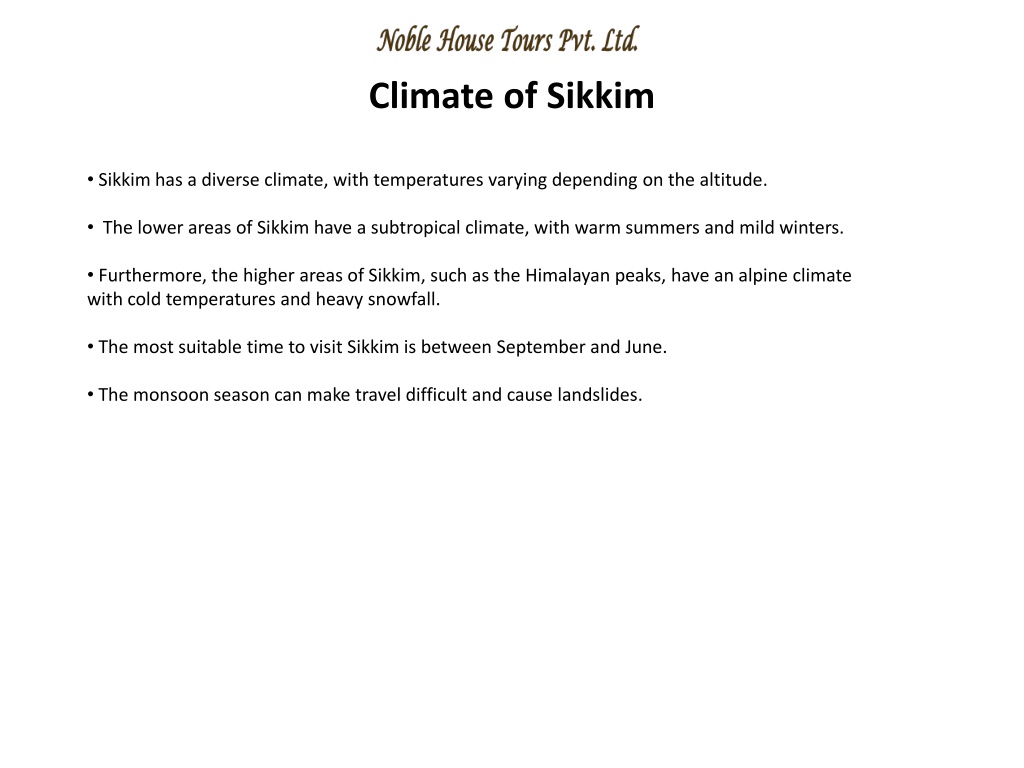 Noble House Tours Pvt. Ltd.

Climate of Sikkim

• Sikkim has a diverse climate, with temperatures varying depending on the altitude.

• The lower areas of Sikkim have a subtropical climate, with warm summers and mild winters.

• Furthermore, the higher areas of Sikkim, such as the Himalayan peaks, have an alpine climate with cold temperatures and heavy snowfall.

• The most suitable time to visit Sikkim is between September and June.

• The monsoon season can make travel difficult and cause landslides.